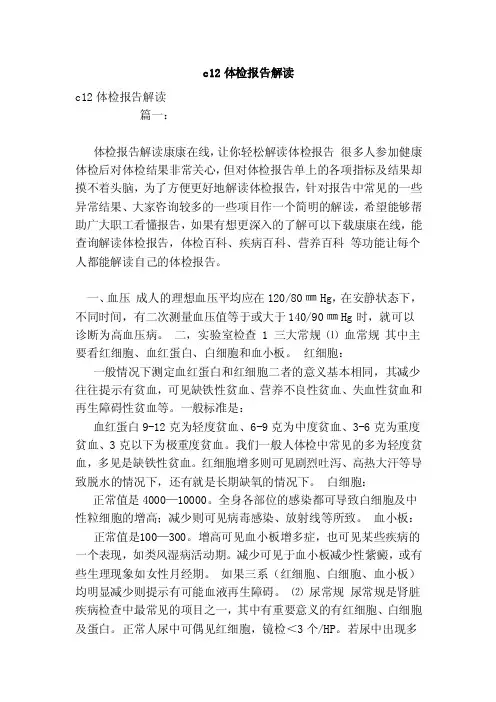 c12 体检报告解读

c12 体检报告解读

篇一：

体检报告解读康康在线，让你轻松解读体检报告 很多人参加健康体检后对体检结果非常关心，但对体检报告单上的各项指标及结果却摸不着头脑，为了方便更好地解读体检报告，针对报告中常见的一些异常结果、大家咨询较多的一些项目作一个简明的解读，希望能够帮助广大职工看懂报告，如果有想更深入的了解可以下载康康在线，能查询解读体检报告，体检百科、疾病百科、营养百科 等功能让每个人都能解读自己的体检报告。

一、血压 成人的理想血压平均应在 120/80 ㎜ Hg，在安静状态下，不同时间，有二次测量血压值等于或大于 140/90 ㎜ Hg 时，就可以诊断为高血压病。 二，实验室检查 1 三大常规 ⑴ 血常规 其中主要看红细胞、血红蛋白、白细胞和血小板。 红细胞：

一般情况下测定血红蛋白和红细胞二者的意义基本相同，其减少往往提示有贫血，可见缺铁性贫血、营养不良性贫血、失血性贫血和再生障碍性贫血等。一般标准是：

血红蛋白 9-12 克为轻度贫血、6-9 克为中度贫血、3-6 克为重度贫血、3 克以下为极重度贫血。我们一般人体检中常见的多为轻度贫血，多见是缺铁性贫血。红细胞增多则可见剧烈吐泻、高热大汗等导致脱水的情况下，还有就是长期缺氧的情况下。 白细胞：

正常值是 4000—10000。全身各部位的感染都可导致白细胞及中性粒细胞的增高；减少则可见病毒感染、放射线等所致。 血小板：

正常值是100—300。增高可见血小板增多症，也可见某些疾病的一个表现，如类风湿病活动期。减少可见于血小板减少性紫癜，或有些生理现象如女性月经期。 如果三系（红细胞、白细胞、血小板）均明显减少则提示有可能血液再生障碍。 ⑵ 尿常规 尿常规是肾脏疾病检查中最常见的项目之一，其中有重要意义的有红细胞、白细胞及蛋白。正常人尿中可偶见红细胞，镜检<3 个/HP。若尿中出现多